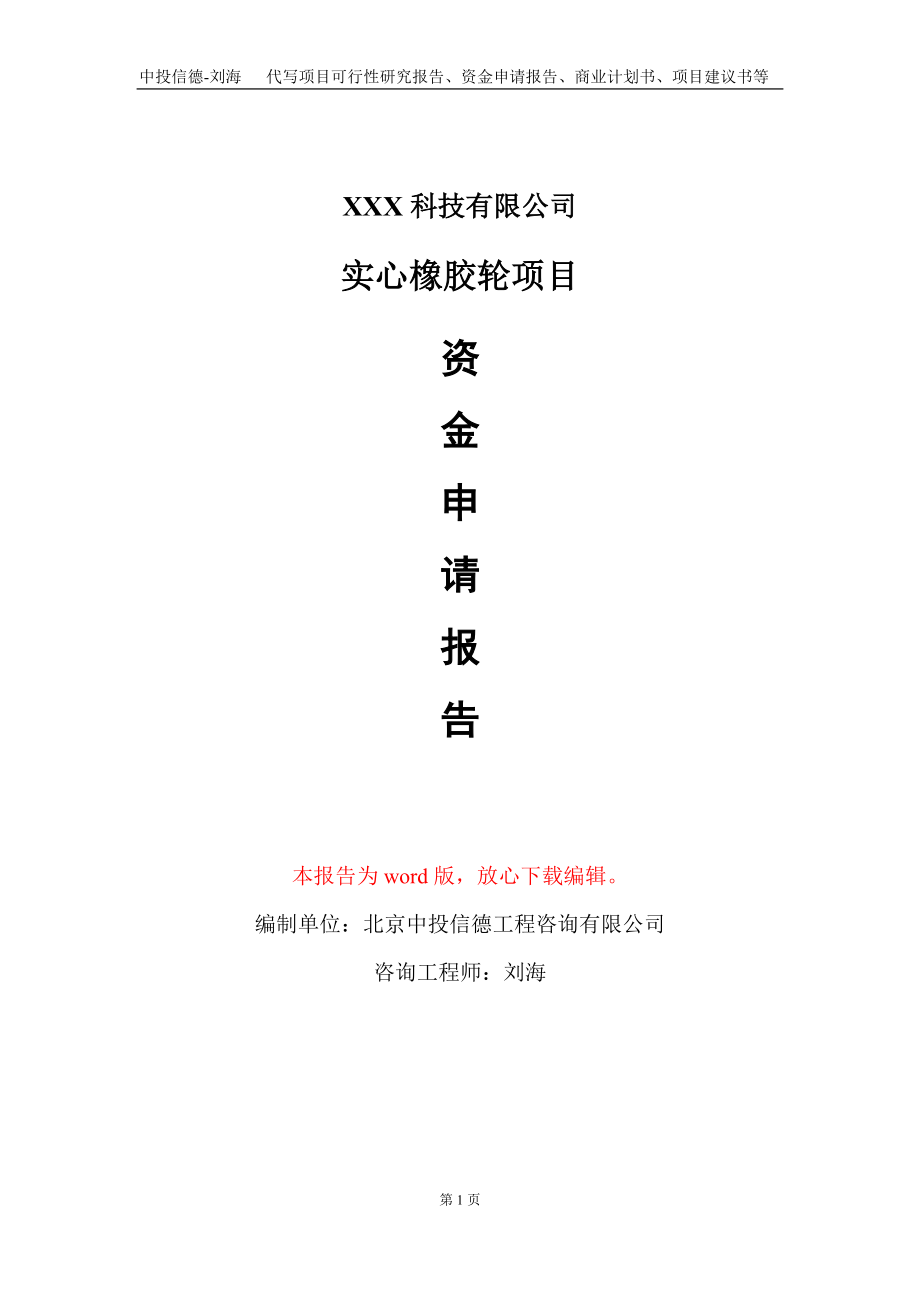 中投信德-刘海　代写项目可行性研究报告、资金申请报告、商业计划书、项目建议书等

XXX 科技有限公司

实心橡胶轮项目

资

金

申

请

报

告

本报告为 word 版，放心下载编辑。

编制单位：北京中投信德工程咨询有限公司

咨询工程师：刘海

第 1 页